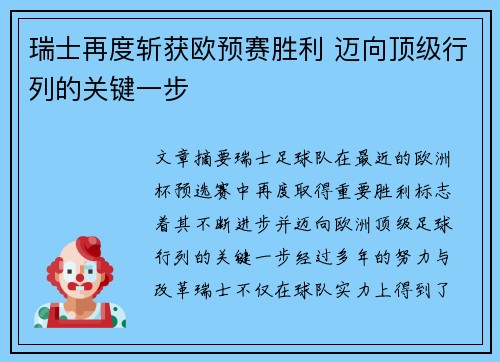 瑞士再度斩获欧预赛胜利 迈向顶级行列的关键一步

文章摘要瑞士足球队在最近的欧洲杯预选赛中再度取得重要胜利标志着其不断进步并迈向欧洲顶级足球行列的关键一步经过多年的努力与改革瑞士不仅在球队实力上得到了